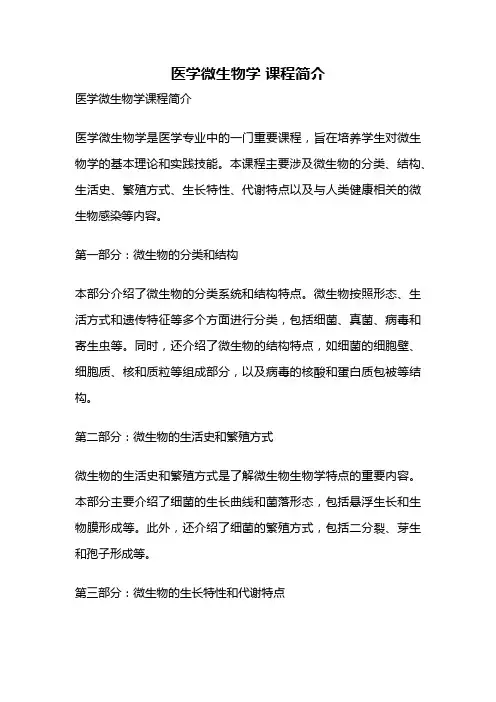 医学微生物学 课程简介

医学微生物学课程简介

医学微生物学是医学专业中的一门重要课程，旨在培养学生对微生物学的基本理论和实践技能。本课程主要涉及微生物的分类、结构、生活史、繁殖方式、生长特性、代谢特点以及与人类健康相关的微生物感染等内容。

第一部分：微生物的分类和结构

本部分介绍了微生物的分类系统和结构特点。微生物按照形态、生活方式和遗传特征等多个方面进行分类，包括细菌、真菌、病毒和寄生虫等。同时，还介绍了微生物的结构特点，如细菌的细胞壁、细胞质、核和质粒等组成部分，以及病毒的核酸和蛋白质包被等结构。

第二部分：微生物的生活史和繁殖方式

微生物的生活史和繁殖方式是了解微生物生物学特点的重要内容。本部分主要介绍了细菌的生长曲线和菌落形态，包括悬浮生长和生物膜形成等。此外，还介绍了细菌的繁殖方式，包括二分裂、芽生和孢子形成等。

第三部分：微生物的生长特性和代谢特点